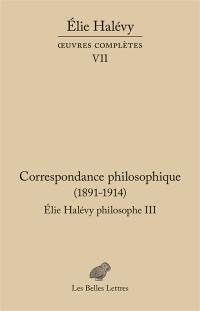 Élie Halévy

ŒUVRES COMPLÈTES

VII

Correspondance philosophique

(1891-1914)

Élie Halévy philosophe III

Les Belles Lettres